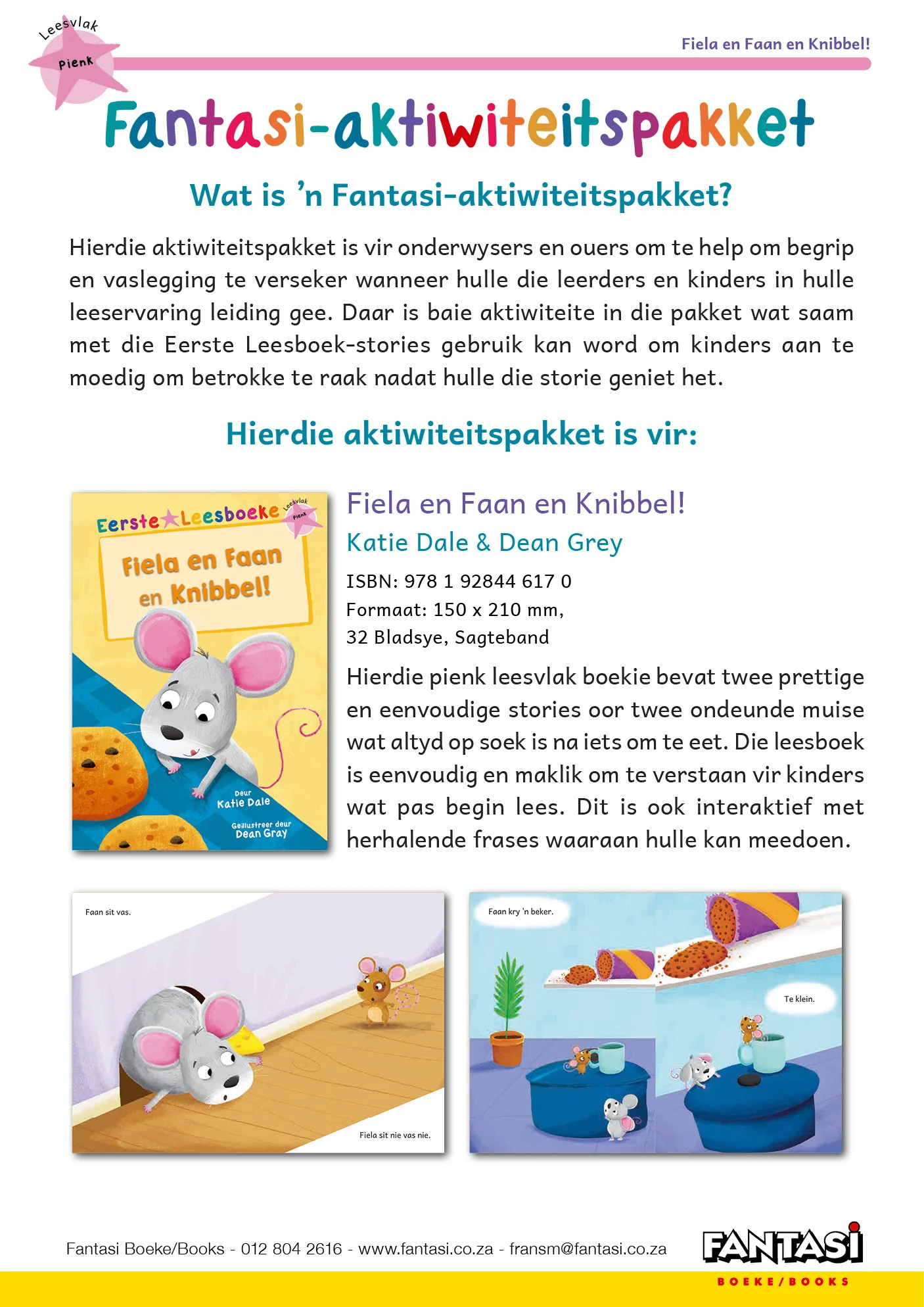 Leesvlak
Pienk

Fiela en Faan en Knibbel!

Fantasi-aktiwiteitspakket

Wat is 'n Fantasi-aktiwiteitspakket?

Hierdie aktiwiteitspakket is vir onderwysers en ouers om te help om begrip en vaslegging te verseker wanneer hulle die leerders en kinders in hulle leeservaring leiding gee. Daar is baie aktiwiteite in die pakket wat saam met die Eerste Leesboek-stories gebruik kan word om kinders aan te moedig om betrokke te raak nadat hulle die storie geniet het.

Hierdie aktiwiteitspakket is vir:

Eerste Leesboeke
Leesvlak
Pienk
Fiela en Faan en Knibbel!
Deur
Katie Dale
Geïllustreer deur
Dean Gray

Fiela en Faan en Knibbel!
Katie Dale & Dean Grey
ISBN: 978 1 92844 617 0
Formaat: 150 x 210 mm,
32 Bladsye, Sagteband

Hierdie pienk leesvlak boekie bevat twee prettige en eenvoudige stories oor twee ondeunde muise wat altyd op soek is na iets om te eet. Die leesboek is eenvoudig en maklik om te verstaan vir kinders wat pas begin lees. Dit is ook interaktief met herhalende frases waaraan hulle kan meedoen.

Faan sit vas.
Fiela sit nie vas nie.

Faan kry 'n beker.
Te klein.

Fantasi Boeke/Books - 012 804 2616 - www.fantasi.co.za - fransm@fantasi.co.za

FANTASI
BOEKE/BOOKS